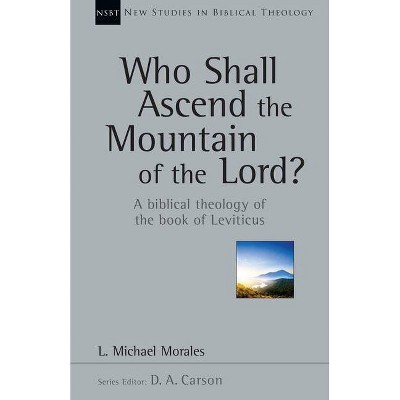 NSBT NEW STUDIES IN BIBLICAL THEOLOGY

Who Shall Ascend the Mountain of the Lord?

A biblical theology of the book of Leviticus

L. Michael Morales

Series Editor: D. A. Carson